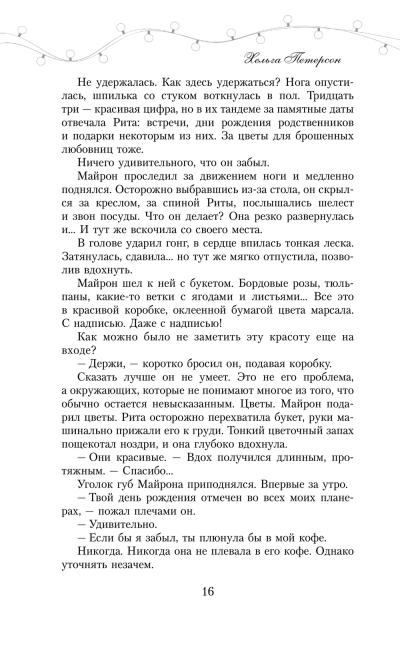 Хельга Петерсон

Не удержалась. Как здесь удержаться? Нога опустилась, шпилька со стуком воткнулась в пол. Тридцать три — красивая цифра, но в их тандеме за памятные даты отвечала Рита: встречи, дни рождения родственников и подарки некоторым из них. За цветы для брошенных любовниц тоже.

Ничего удивительного, что он забыл.

Майрон проследил за движением ноги и медленно поднялся. Осторожно выбравшись из-за стола, он скрылся за креслом, за спиной Риты, послышались шелест и звон посуды. Что он делает? Она резко развернулась и... И тут же вскочила со своего места.

В голове ударил гонг, в сердце впилась тонкая леска. Затянулась, сдавила... но тут же мягко отпустила, позволив вдохнуть.

Майрон шел к ней с букетом. Бордовые розы, тюльпаны, какие-то ветки с ягодами и листьями... Все это в красивой коробке, оклеенной бумагой цвета марсала. С надписью. Даже с надписью!

Как можно было не заметить эту красоту еще на входе?

— Держи, — коротко бросил он, подавая коробку.

Сказать лучше он не умеет. Это не его проблема, а окружающих, которые не понимают многое из того, что обычно остается невысказанным. Цветы. Майрон подарил цветы. Рита осторожно перехватила букет, руки машинально прижали его к груди. Тонкий цветочный запах пощекотал ноздри, и она глубоко вдохнула.

— Они красивые. — Вдох получился длинным, протяжным. — Спасибо...

Уголок губ Майрона приподнялся. Впервые за утро.

— Твой день рождения отмечен во всех моих планерах, — пожал плечами он.

— Удивительно.

— Если бы я забыл, ты плюнула бы в мой кофе.

Никогда. Никогда она не плевала в его кофе. Однако уточнять незачем.

16